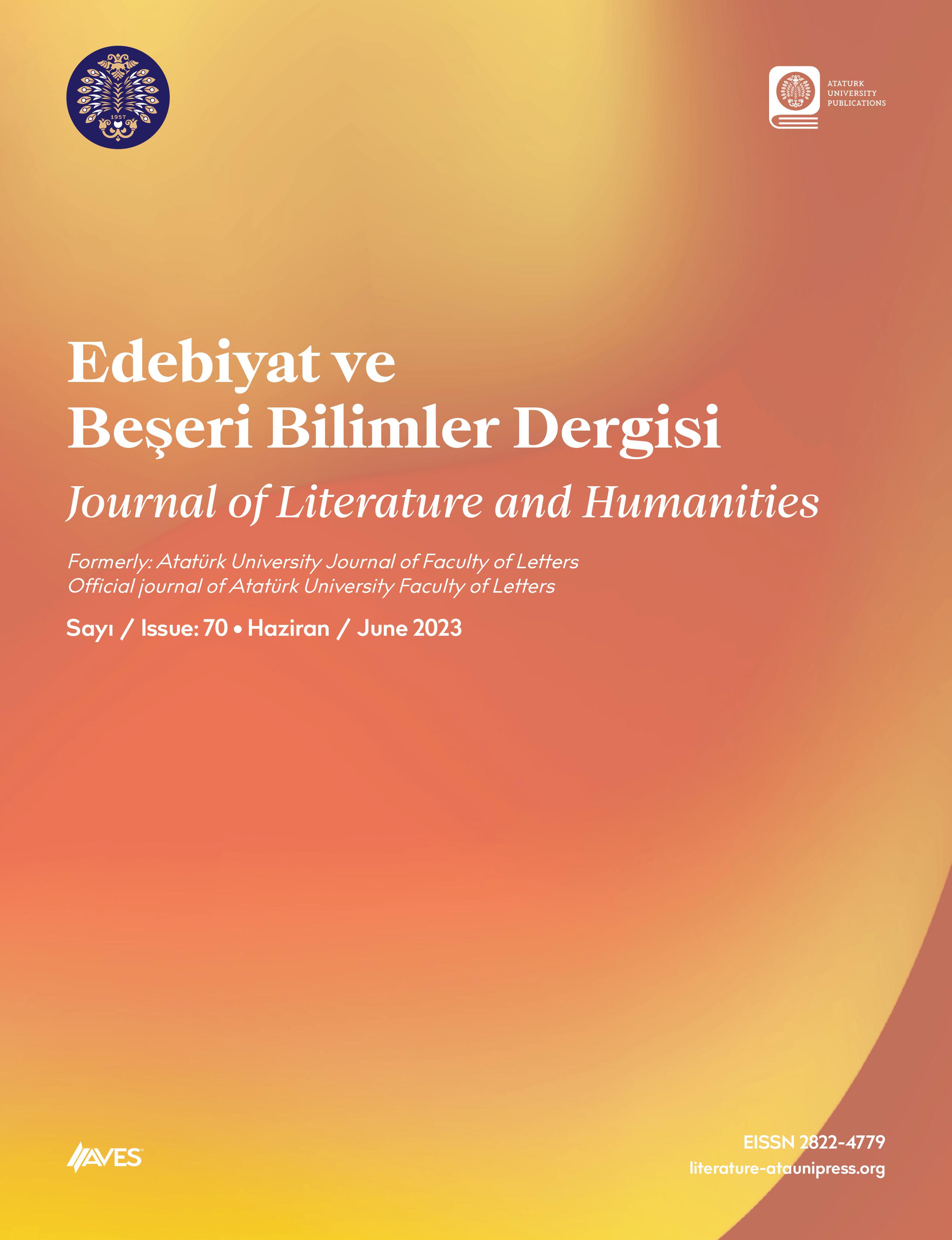 1957

ATATURK
UNIVERSITY
PUBLICATIONS

Edebiyat ve
Beşeri Bilimler Dergisi

Journal of Literature and Humanities

Formerly: Atatürk University Journal of Faculty of Letters
Official journal of Atatürk University Faculty of Letters

Sayı / Issue: 70 • Haziran / June 2023

AVES

EISSN 2822-4779
literature-ataunipress.org